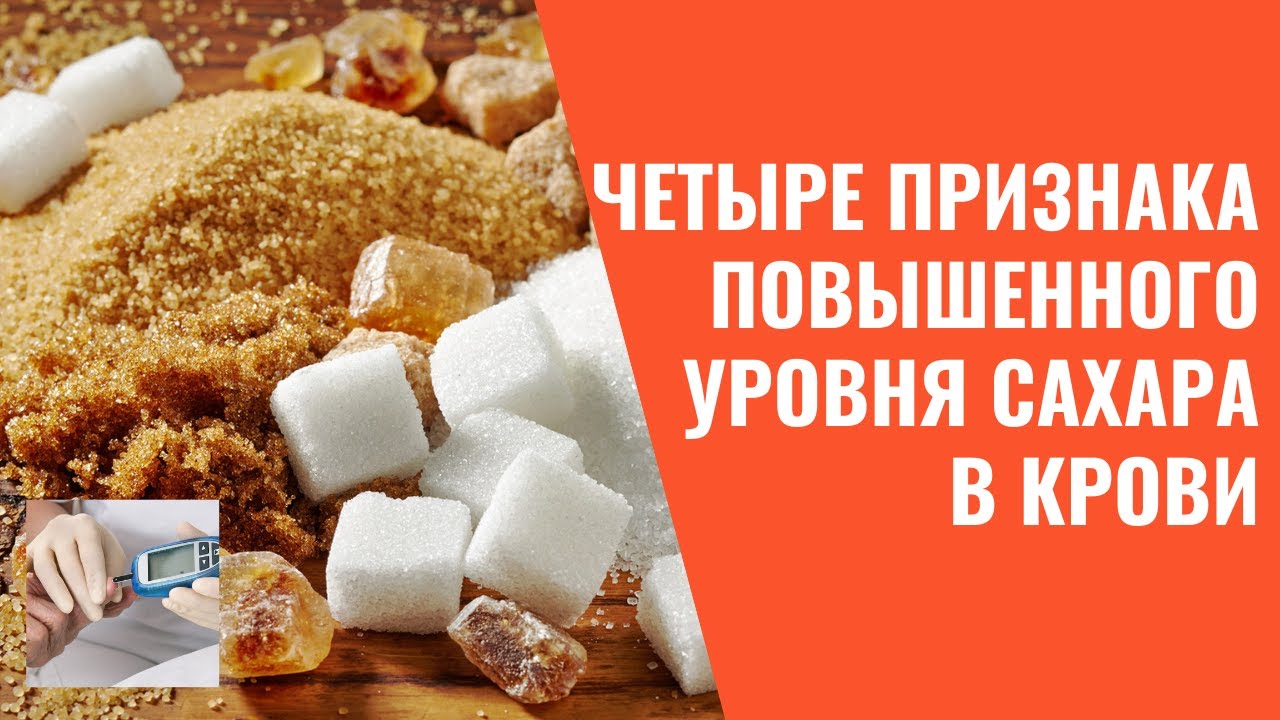 ЧЕТЫРЕ ПРИЗНАКА ПОВЫШЕННОГО УРОВНЯ САХАРА В КРОВИ